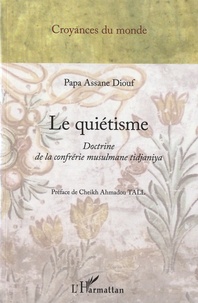 Croyances du monde

Papa Assane Diouf

Le quiétisme

Doctrine de la confrérie musulmane tidjaniya

Préface de Cheikh Ahmadou TALL

L'Harmattan